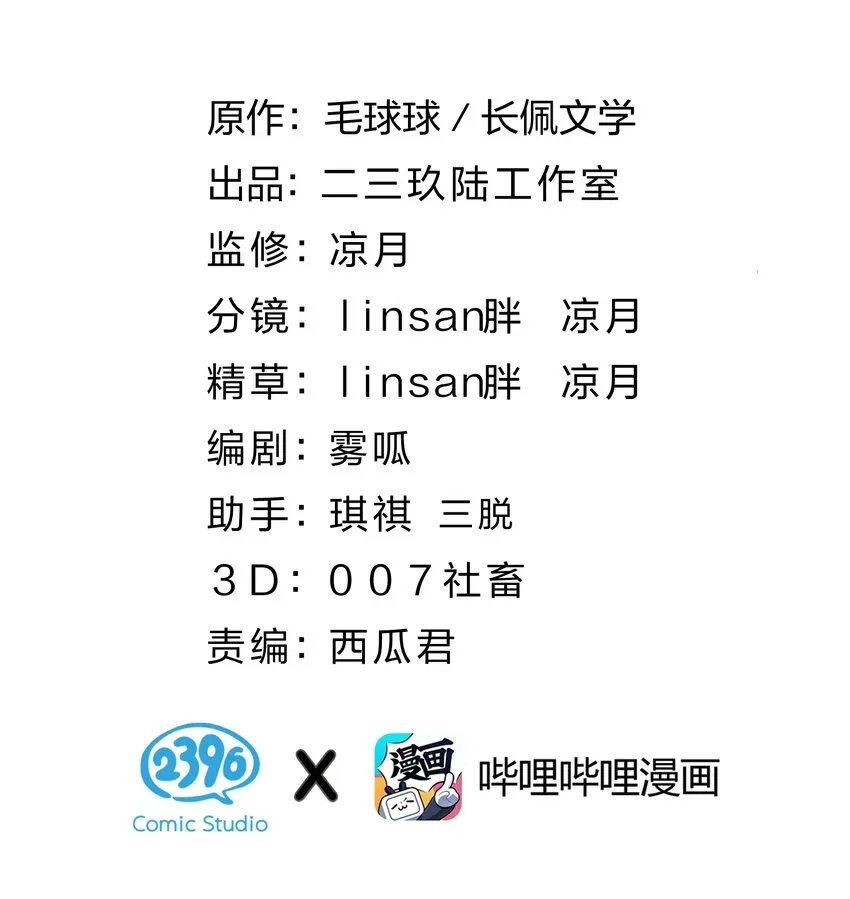 原作：毛球球 / 长佩文学
出品：二三玖陆工作室
监修：凉月
分镜：linsan胖　凉月
精草：linsan胖　凉月
编剧：雾呱
助手：琪祺　三脱
3D：007社畜
责编：西瓜君

2396
Comic Studio
X
漫画
哔哩哔哩漫画